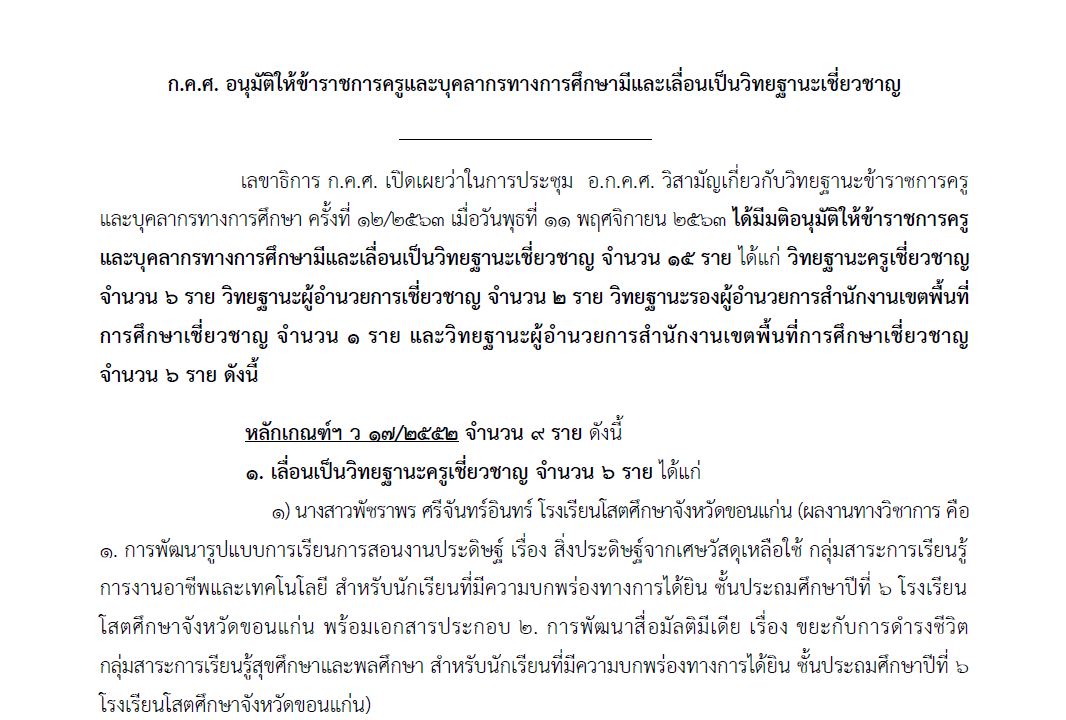 ก.ค.ศ. อนุมัติให้ข้าราชการครูและบุคลากรทางการศึกษามีและเลื่อนเป็นวิทยฐานะเชี่ยวชาญ

เลขาธิการ ก.ค.ศ. เปิดเผยว่าในการประชุม อ.ก.ค.ศ. วิสามัญเกี่ยวกับวิทยฐานะข้าราชการครูและบุคลากรทางการศึกษา ครั้งที่ ๑๒/๒๕๖๓ เมื่อวันพุธที่ ๑๑ พฤศจิกายน ๒๕๖๓ ได้มีมติอนุมัติให้ข้าราชการครูและบุคลากรทางการศึกษามีและเลื่อนเป็นวิทยฐานะเชี่ยวชาญ จำนวน ๑๕ ราย ได้แก่ วิทยฐานะครูเชี่ยวชาญ จำนวน ๖ ราย วิทยฐานะผู้อำนวยการเชี่ยวชาญ จำนวน ๒ ราย วิทยฐานะรองผู้อำนวยการสำนักงานเขตพื้นที่การศึกษาเชี่ยวชาญ จำนวน ๑ ราย และวิทยฐานะผู้อำนวยการสำนักงานเขตพื้นที่การศึกษาเชี่ยวชาญ จำนวน ๖ ราย ดังนี้

หลักเกณฑ์ฯ ว ๑๗/๒๕๕๒ จำนวน ๙ ราย ดังนี้

๑. เลื่อนเป็นวิทยฐานะครูเชี่ยวชาญ จำนวน ๖ ราย ได้แก่

๑) นางสาวพัชราพร ศรีจันทร์อินทร์ โรงเรียนโสตศึกษาจังหวัดขอนแก่น (ผลงานทางวิชาการ คือ ๑. การพัฒนารูปแบบการเรียนการสอนงานประดิษฐ์ เรื่อง สิ่งประดิษฐ์จากเศษวัสดุเหลือใช้ กลุ่มสาระการเรียนรู้การงานอาชีพและเทคโนโลยี สำหรับนักเรียนที่มีความบกพร่องทางการได้ยิน ชั้นประถมศึกษาปีที่ ๖ โรงเรียนโสตศึกษาจังหวัดขอนแก่น พร้อมเอกสารประกอบ ๒. การพัฒนาสื่อมัลติมีเดีย เรื่อง ขยะกับการดำรงชีวิต กลุ่มสาระการเรียนรู้สุขศึกษาและพลศึกษา สำหรับนักเรียนที่มีความบกพร่องทางการได้ยิน ชั้นประถมศึกษาปีที่ ๖ โรงเรียนโสตศึกษาจังหวัดขอนแก่น)